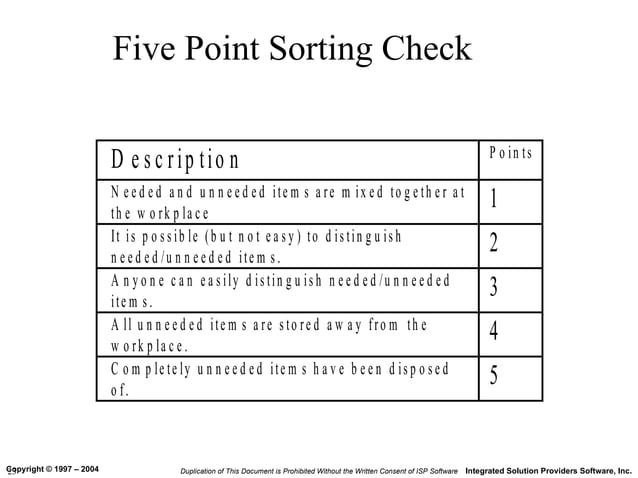 Five Point Sorting Check

| Description | Points |
|---|---|
| Needed and unneeded items are mixed together at the workplace | 1 |
| It is possible (but not easy) to distinguish needed/unneeded items. | 2 |
| Anyone can easily distinguish needed/unneeded items. | 3 |
| All unneeded items are stored away from the workplace. | 4 |
| Completely unneeded items have been disposed of. | 5 |

Copyright © 1997 – 2004 Duplication of This Document is Prohibited Without the Written Consent of ISP Software Integrated Solution Providers Software, Inc.